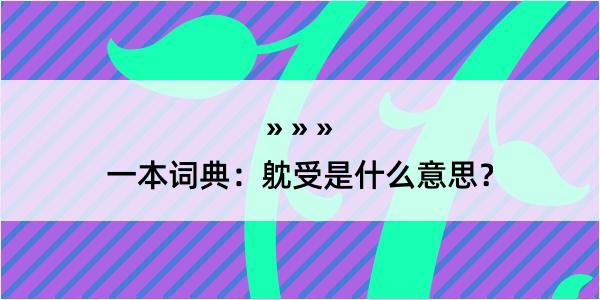 » » »

一本词典：躭受是什么意思？